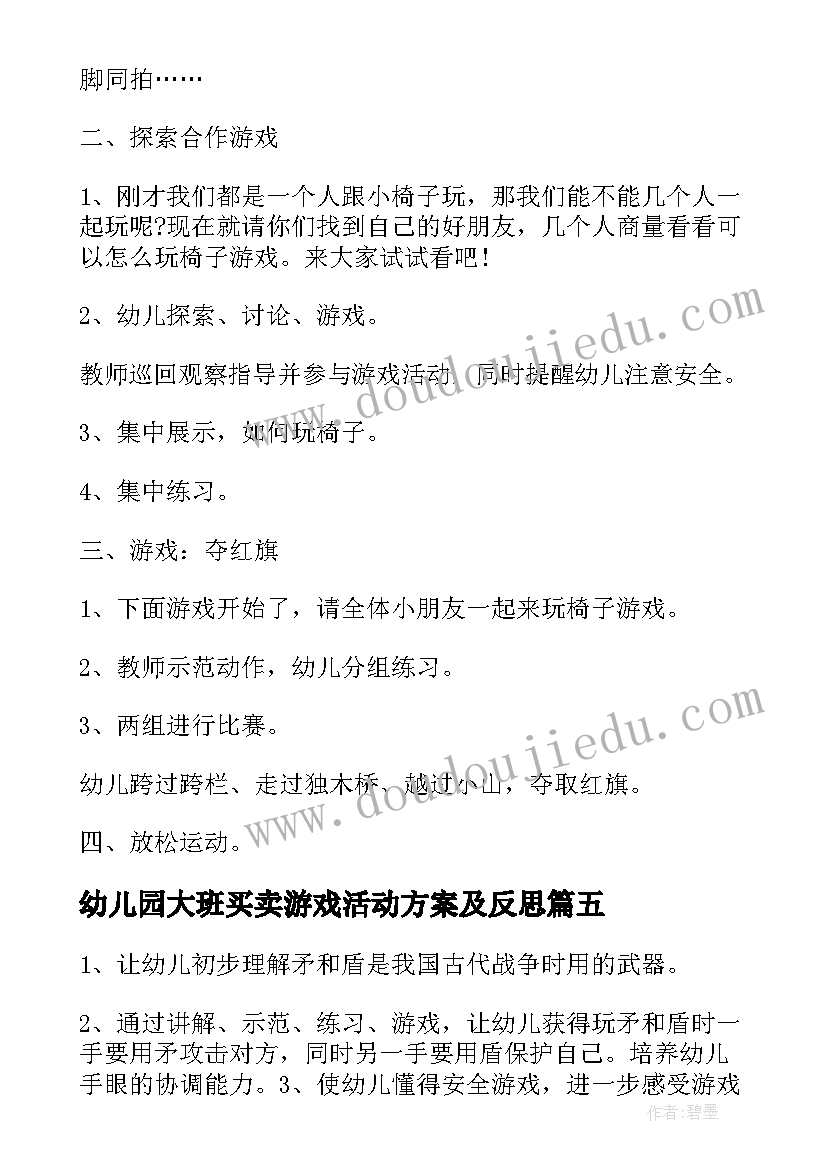 脚同拍……

二、探索合作游戏

1、刚才我们都是一个人跟小椅子玩，那我们能不能几个人一起玩呢?现在就请你们找到自己的好朋友，几个人商量看看可以怎么玩椅子游戏。来大家试试看吧!

2、幼儿探索、讨论、游戏。

教师巡回观察指导并参与游戏活动，同时提醒幼儿注意安全。

3、集中展示，如何玩椅子。

4、集中练习。

三、游戏：夺红旗

1、下面游戏开始了，请全体小朋友一起来玩椅子游戏。

2、教师示范动作，幼儿分组练习。

3、两组进行比赛。

幼儿跨过跨栏、走过独木桥、越过小山，夺取红旗。

四、放松运动。

幼儿园大班买卖游戏活动方案及反思篇五

1、让幼儿初步理解矛和盾是我国古代战争时用的武器。

2、通过讲解、示范、练习、游戏，让幼儿获得玩矛和盾时一手要用矛攻击对方，同时另一手要用盾保护自己。培养幼儿手眼的协调能力。3、使幼儿懂得安全游戏，进一步感受游戏

www.doudoujiedu.com

www.doudoujiedu.com

作者：碧墨